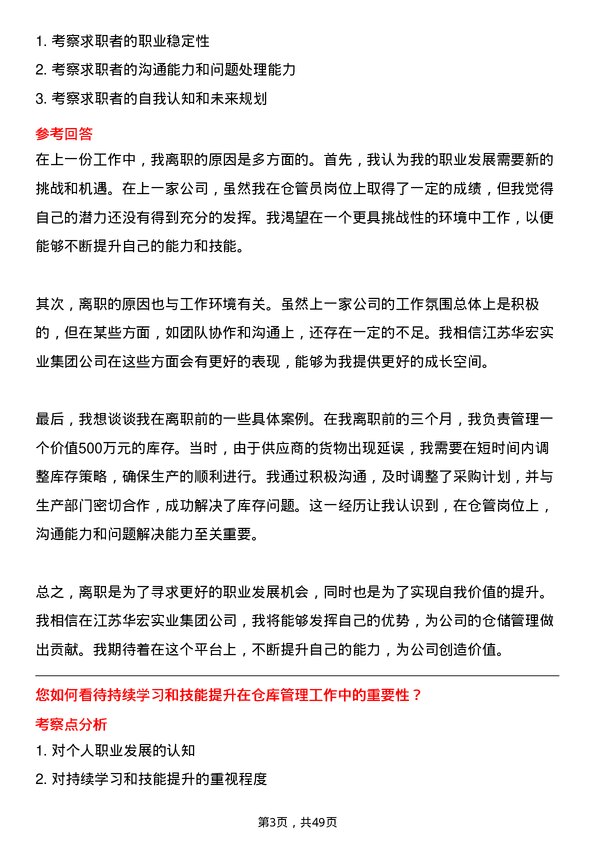 1. 考察求职者的职业稳定性
2. 考察求职者的沟通能力和问题处理能力
3. 考察求职者的自我认知和未来规划

参考回答

在上一份工作中，我离职的原因是多方面的。首先，我认为我的职业发展需要新的挑战和机遇。在上一家公司，虽然我在仓管员岗位上取得了一定的成绩，但我觉得自己的潜力还没有得到充分的发挥。我渴望在一个更具挑战性的环境中工作，以便能够不断提升自己的能力和技能。

其次，离职的原因也与工作环境有关。虽然上一家公司的工作氛围总体上是积极的，但在某些方面，如团队协作和沟通上，还存在一定的不足。我相信江苏华宏实业集团公司在这些方面会有更好的表现，能够为我提供更好的成长空间。

最后，我想谈谈我在离职前的一些具体案例。在我离职前的三个月，我负责管理一个价值500万元的库存。当时，由于供应商的货物出现延误，我需要在短时间内调整库存策略，确保生产的顺利进行。我通过积极沟通，及时调整了采购计划，并与生产部门密切合作，成功解决了库存问题。这一经历让我认识到，在仓管岗位上，沟通能力和问题解决能力至关重要。

总之，离职是为了寻求更好的职业发展机会，同时也是为了实现自我价值的提升。我相信在江苏华宏实业集团公司，我将能够发挥自己的优势，为公司的仓储管理做出贡献。我期待着在这个平台上，不断提升自己的能力，为公司创造价值。

您如何看待持续学习和技能提升在仓库管理工作中的重要性？

考察点分析

1. 对个人职业发展的认知
2. 对持续学习和技能提升的重视程度

第3页，共49页